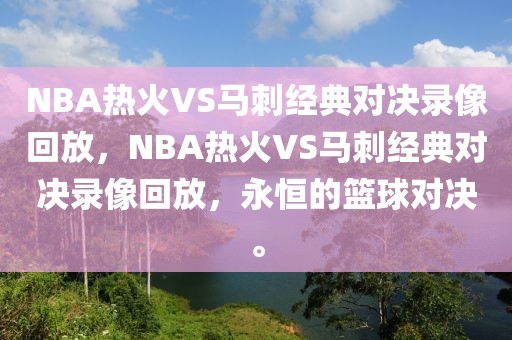 NBA热火VS马刺经典对决录像回放，NBA热火VS马刺经典对决录像回放，永恒的篮球对决。